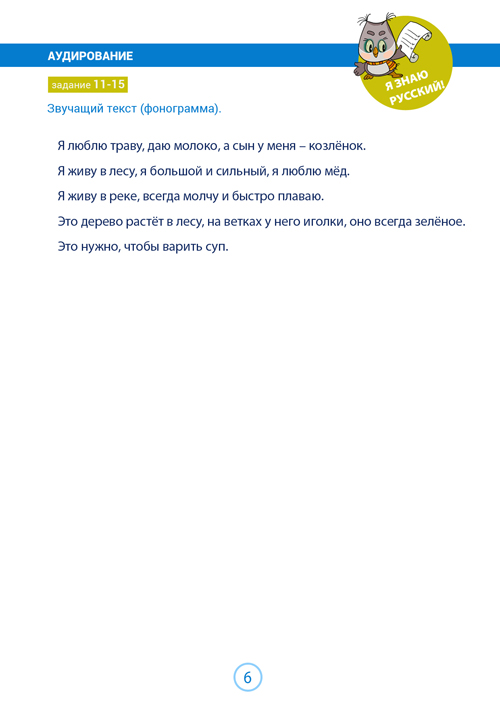 АУДИРОВАНИЕ

Я ЗНАЮ РУССКИЙ!

задание 11-15

Звучащий текст (фонограмма).

Я люблю траву, даю молоко, а сын у меня – козлёнок.

Я живу в лесу, я большой и сильный, я люблю мёд.

Я живу в реке, всегда молчу и быстро плаваю.

Это дерево растёт в лесу, на ветках у него иголки, оно всегда зелёное.

Это нужно, чтобы варить суп.

6